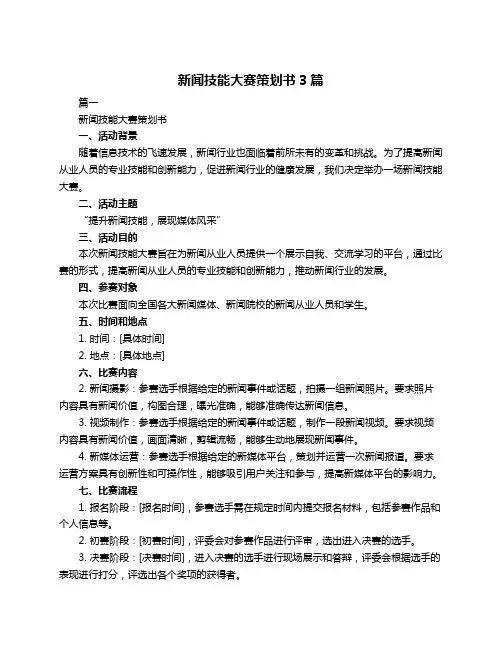 新闻技能大赛策划书 3 篇

篇一

新闻技能大赛策划书

一、活动背景

随着信息技术的飞速发展，新闻行业也面临着前所未有的变革和挑战。为了提高新闻从业人员的专业技能和创新能力，促进新闻行业的健康发展，我们决定举办一场新闻技能大赛。

二、活动主题

“提升新闻技能，展现媒体风采”

三、活动目的

本次新闻技能大赛旨在为新闻从业人员提供一个展示自我、交流学习的平台，通过比赛的形式，提高新闻从业人员的专业技能和创新能力，推动新闻行业的发展。

四、参赛对象

本次比赛面向全国各大新闻媒体、新闻院校的新闻从业人员和学生。

五、时间和地点

1. 时间：[具体时间]

2. 地点：[具体地点]

六、比赛内容

2. 新闻摄影：参赛选手根据给定的新闻事件或话题，拍摄一组新闻照片。要求照片内容具有新闻价值，构图合理，曝光准确，能够准确传达新闻信息。

3. 视频制作：参赛选手根据给定的新闻事件或话题，制作一段新闻视频。要求视频内容具有新闻价值，画面清晰，剪辑流畅，能够生动地展现新闻事件。

4. 新媒体运营：参赛选手根据给定的新媒体平台，策划并运营一次新闻报道。要求运营方案具有创新性和可操作性，能够吸引用户关注和参与，提高新媒体平台的影响力。

七、比赛流程

1. 报名阶段：[报名时间]，参赛选手需在规定时间内提交报名材料，包括参赛作品和个人信息等。

2. 初赛阶段：[初赛时间]，评委会对参赛作品进行评审，选出进入决赛的选手。

3. 决赛阶段：[决赛时间]，进入决赛的选手进行现场展示和答辩，评委会根据选手的表现进行打分，评选出各个奖项的获得者。